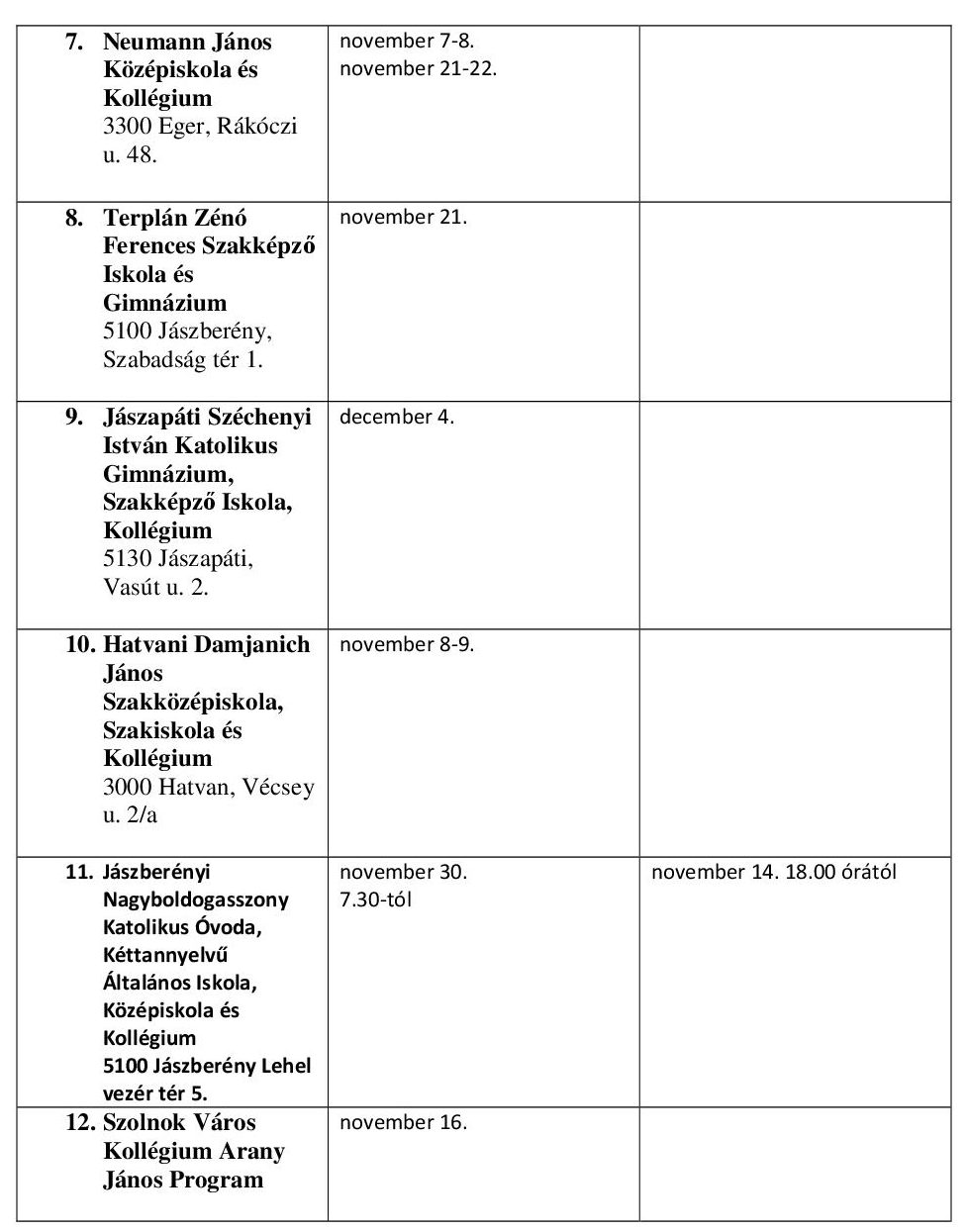 | | | |
|---|---|---|
| 7. Neumann János Középiskola és Kollégium 3300 Eger, Rákóczi u. 48. | november 7-8. november 21-22. | |
| 8. Terplán Zénó Ferences Szakképző Iskola és Gimnázium 5100 Jászberény, Szabadság tér 1. | november 21. | |
| 9. Jászapáti Széchenyi István Katolikus Gimnázium, Szakképző Iskola, Kollégium 5130 Jászapáti, Vasút u. 2. | december 4. | |
| 10. Hatvani Damjanich János Szakközépiskola, Szakiskola és Kollégium 3000 Hatvan, Vécsey u. 2/a | november 8-9. | |
| 11. Jászberényi Nagyboldogasszony Katolikus Óvoda, Kéttannyelvű Általános Iskola, Középiskola és Kollégium 5100 Jászberény Lehel vezér tér 5. | november 30. 7.30-tól | november 14. 18.00 órától |
| 12. Szolnok Város Kollégium Arany János Program | november 16. | |